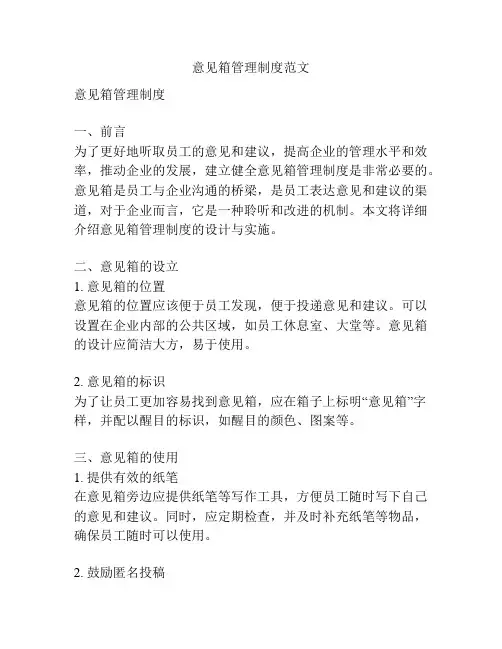 意见箱管理制度范文

意见箱管理制度

一、前言
为了更好地听取员工的意见和建议，提高企业的管理水平和效率，推动企业的发展，建立健全意见箱管理制度是非常必要的。意见箱是员工与企业沟通的桥梁，是员工表达意见和建议的渠道，对于企业而言，它是一种聆听和改进的机制。本文将详细介绍意见箱管理制度的设计与实施。

二、意见箱的设立
1. 意见箱的位置
意见箱的位置应该便于员工发现，便于投递意见和建议。可以设置在企业内部的公共区域，如员工休息室、大堂等。意见箱的设计应简洁大方，易于使用。

2. 意见箱的标识
为了让员工更加容易找到意见箱，应在箱子上标明“意见箱”字样，并配以醒目的标识，如醒目的颜色、图案等。

三、意见箱的使用
1. 提供有效的纸笔
在意见箱旁边应提供纸笔等写作工具，方便员工随时写下自己的意见和建议。同时，应定期检查，并及时补充纸笔等物品，确保员工随时可以使用。

2. 鼓励匿名投稿